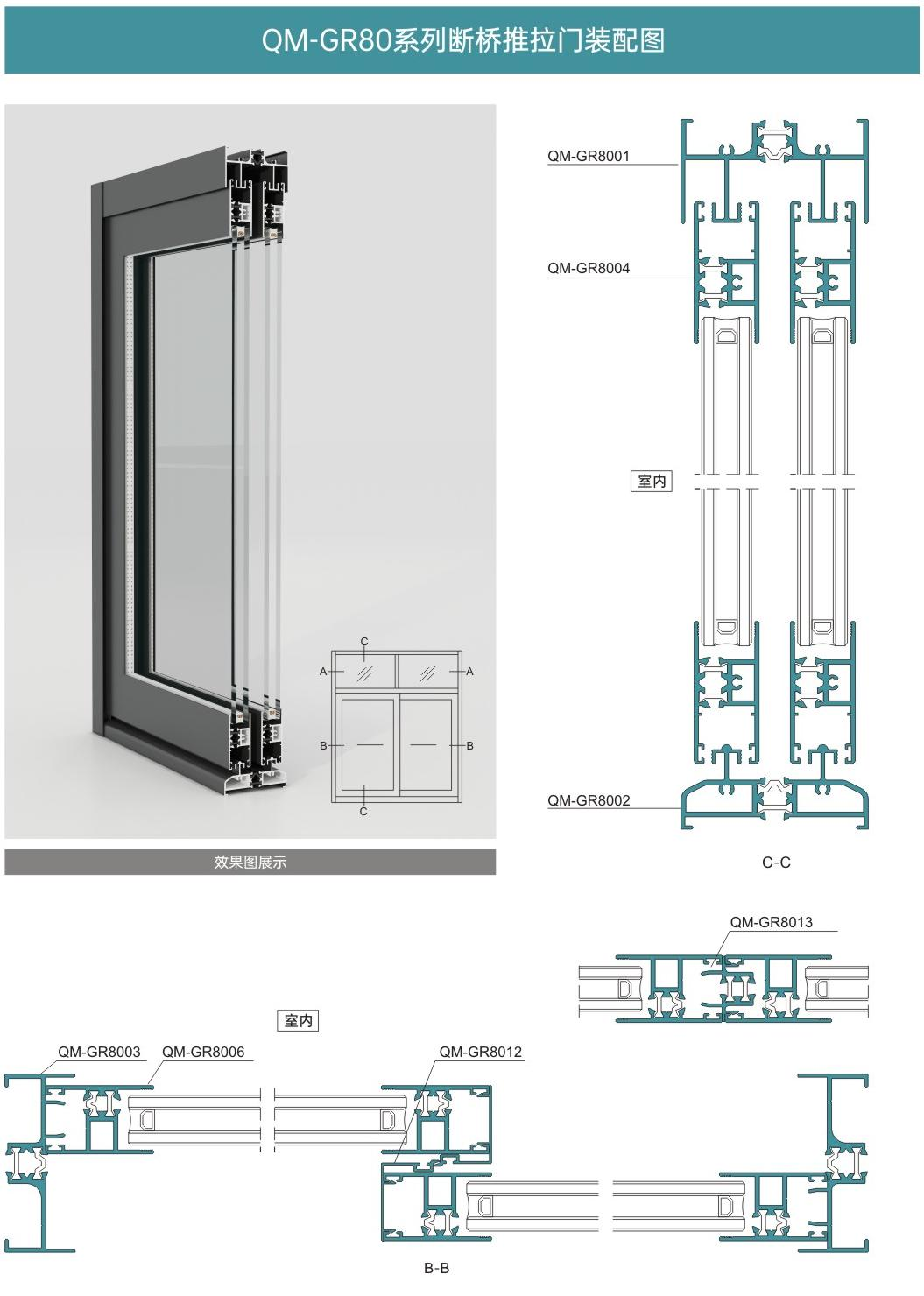 QM-GR80系列断桥推拉门装配图

C
A
A
B
B
C

效果图展示

QM-GR8001

QM-GR8004

室内

QM-GR8002

C-C

QM-GR8013

室内

QM-GR8003 QM-GR8006

QM-GR8012

B-B